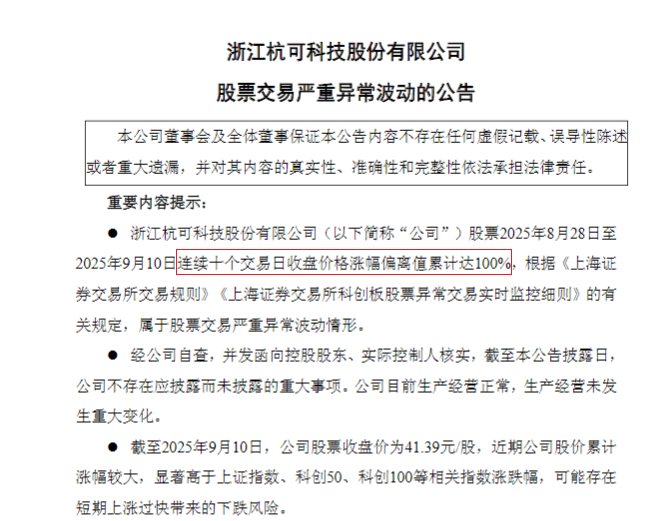 浙江杭可科技股份有限公司

股票交易严重异常波动的公告

本公司董事会及全体董事保证本公告内容不存在任何虚假记载、误导性陈述或者重大遗漏，并对其内容的真实性、准确性和完整性依法承担法律责任。

重要内容提示：

● 浙江杭可科技股份有限公司（以下简称“公司”）股票2025年8月28日至2025年9月10日连续十个交易日收盘价格涨幅偏离值累计达100%，根据《上海证券交易所交易规则》《上海证券交易所科创板股票异常交易实时监控细则》的有关规定，属于股票交易严重异常波动情形。

● 经公司自查，并发函向控股股东、实际控制人核实，截至本公告披露日，公司不存在应披露而未披露的重大事项。公司目前生产经营正常，生产经营未发生重大变化。

● 截至2025年9月10日，公司股票收盘价为41.39元/股，近期公司股价累计涨幅较大，显著高于上证指数、科创50、科创100等相关指数涨跌幅，可能存在短期上涨过快带来的下跌风险。